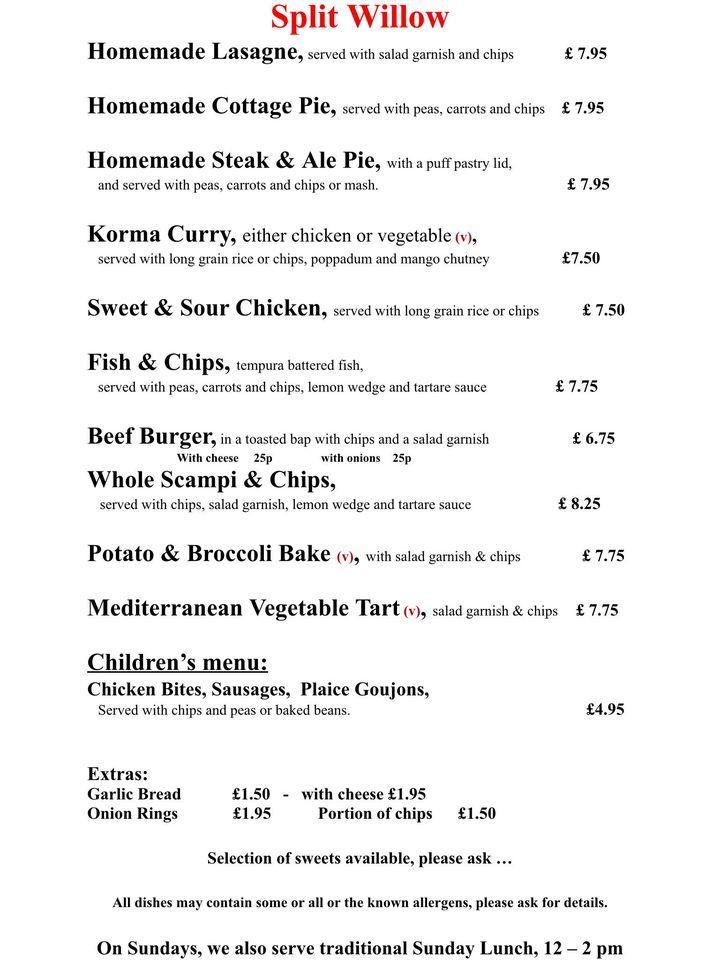 Split Willow

Homemade Lasagne, served with salad garnish and chips £ 7.95

Homemade Cottage Pie, served with peas, carrots and chips £ 7.95

Homemade Steak & Ale Pie, with a puff pastry lid, and served with peas, carrots and chips or mash. £ 7.95

Korma Curry, either chicken or vegetable (v), served with long grain rice or chips, poppadum and mango chutney £7.50

Sweet & Sour Chicken, served with long grain rice or chips £ 7.50

Fish & Chips, tempura battered fish, served with peas, carrots and chips, lemon wedge and tartare sauce £ 7.75

Beef Burger, in a toasted bap with chips and a salad garnish £ 6.75
With cheese 25p with onions 25p

Whole Scampi & Chips, served with chips, salad garnish, lemon wedge and tartare sauce £ 8.25

Potato & Broccoli Bake (v), with salad garnish & chips £ 7.75

Mediterranean Vegetable Tart (v), salad garnish & chips £ 7.75

Children's menu:
Chicken Bites, Sausages, Plaice Goujons,
Served with chips and peas or baked beans. £4.95

Extras:
Garlic Bread £1.50 - with cheese £1.95
Onion Rings £1.95 Portion of chips £1.50

Selection of sweets available, please ask …

All dishes may contain some or all or the known allergens, please ask for details.

On Sundays, we also serve traditional Sunday Lunch, 12 – 2 pm